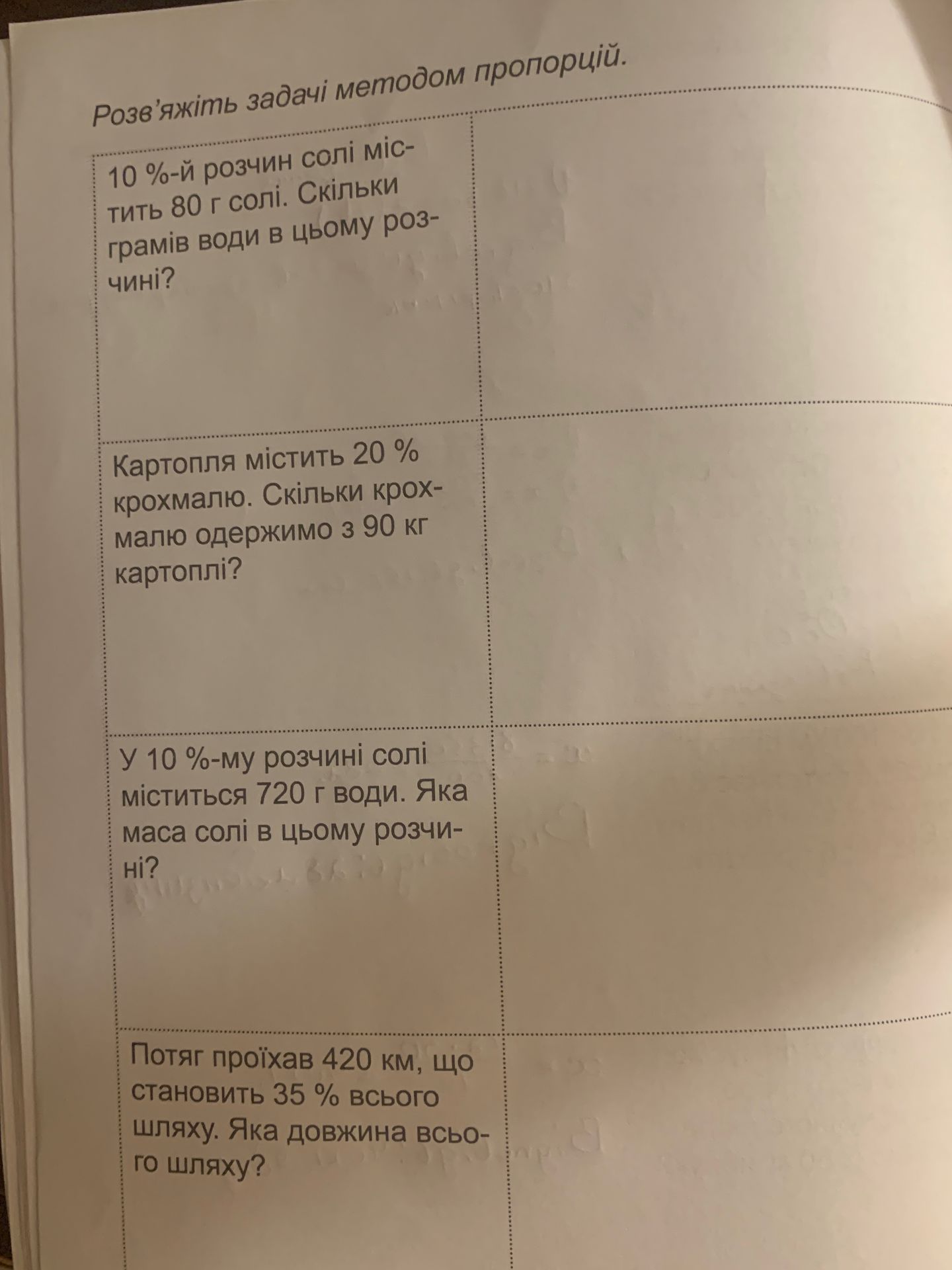 Розв'яжіть задачі методом пропорцій.

| | |
|---|---|
| 10 %-й розчин солі містить 80 г солі. Скільки грамів води в цьому розчині? | |
| Картопля містить 20 % крохмалю. Скільки крохмалю одержимо з 90 кг картоплі? | |
| У 10 %-му розчині солі міститься 720 г води. Яка маса солі в цьому розчині? | |
| Потяг проїхав 420 км, що становить 35 % всього шляху. Яка довжина всього шляху? | |